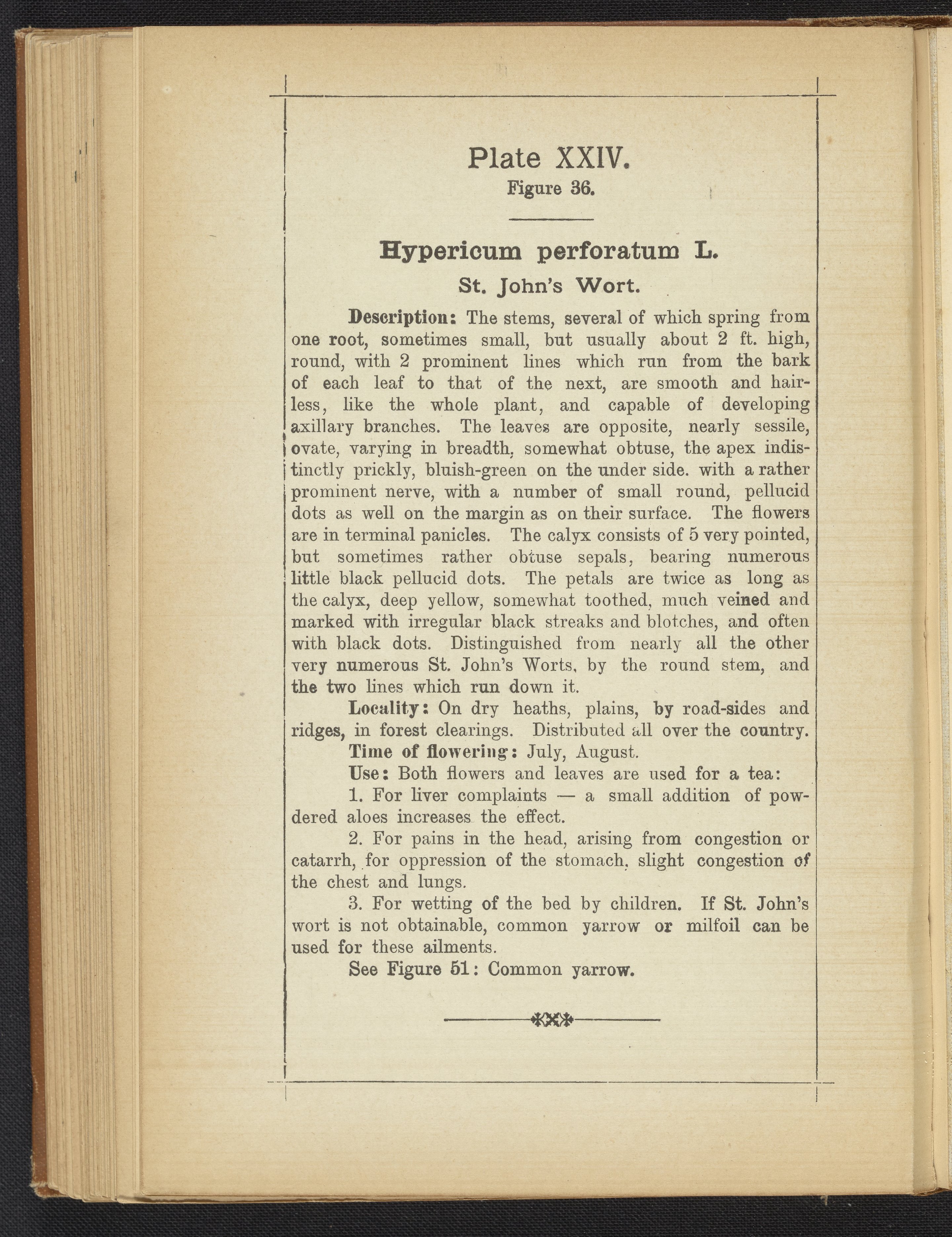 Plate XXIV.
Figure 36.

Hypericum perforatum L.
St. John's Wort.

Description: The stems, several of which spring from one root, sometimes small, but usually about 2 ft. high, round, with 2 prominent lines which run from the bark of each leaf to that of the next, are smooth and hairless, like the whole plant, and capable of developing axillary branches. The leaves are opposite, nearly sessile, ovate, varying in breadth, somewhat obtuse, the apex indistinctly prickly, bluish-green on the under side. with a rather prominent nerve, with a number of small round, pellucid dots as well on the margin as on their surface. The flowers are in terminal panicles. The calyx consists of 5 very pointed, but sometimes rather obtuse sepals, bearing numerous little black pellucid dots. The petals are twice as long as the calyx, deep yellow, somewhat toothed, much veined and marked with irregular black streaks and blotches, and often with black dots. Distinguished from nearly all the other very numerous St. John's Worts, by the round stem, and the two lines which run down it.

Locality: On dry heaths, plains, by road-sides and ridges, in forest clearings. Distributed all over the country.

Time of flowering: July, August.

Use: Both flowers and leaves are used for a tea:

1. For liver complaints — a small addition of powdered aloes increases the effect.

2. For pains in the head, arising from congestion or catarrh, for oppression of the stomach, slight congestion of the chest and lungs.

3. For wetting of the bed by children. If St. John's wort is not obtainable, common yarrow or milfoil can be used for these ailments.

See Figure 51: Common yarrow.